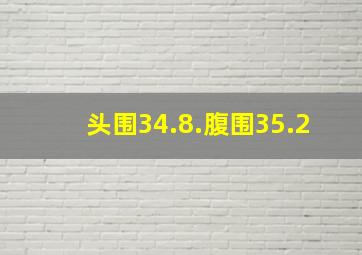 头围34.8.腹围35.2